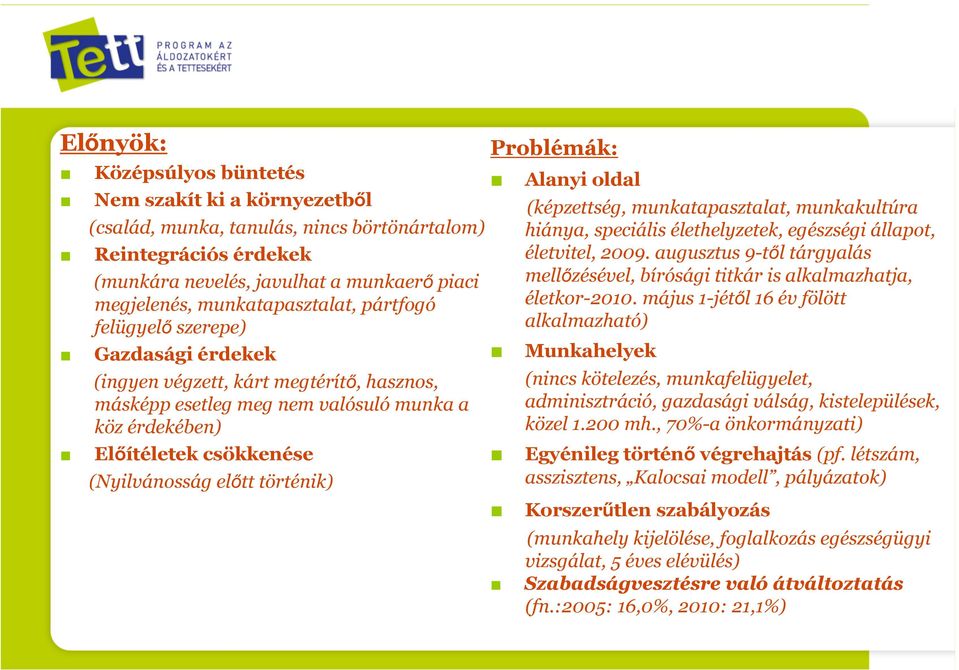 Tett PROGRAM AZ ÁLDOZATOKÉRT ÉS A TETTESEKÉRT

Előnyök:
Középsúlyos büntetés
Nem szakít ki a környezetből
(család, munka, tanulás, nincs börtönártalom)
Reintegrációs érdekek
(munkára nevelés, javulhat a munkaerő piaci megjelenés, munkatapasztalat, pártfogó felügyelő szerepe)
Gazdasági érdekek
(ingyen végzett, kárt megtérítő, hasznos, másképp esetleg meg nem valósuló munka a köz érdekében)
Előítéletek csökkenése
(Nyilvánosság előtt történik)

Problémák:
Alanyi oldal
(képzettség, munkatapasztalat, munkakultúra hiánya, speciális élethelyzetek, egészségi állapot, életvitel, 2009. augusztus 9-től tárgyalás mellőzésével, bírósági titkár is alkalmazhatja, életkor-2010. május 1-jétől 16 év fölött alkalmazható)
Munkahelyek
(nincs kötelezés, munkafelügyelet, adminisztráció, gazdasági válság, kistelepülések, közel 1.200 mh., 70%-a önkormányzati)
Egyénileg történő végrehajtás (pf. létszám, asszisztens, „Kalocsai modell”, pályázatok)
Korszerűtlen szabályozás
(munkahely kijelölése, foglalkozás egészségügyi vizsgálat, 5 éves elévülés)
Szabadságvesztésre való átváltoztatás
(fn.:2005: 16,0%, 2010: 21,1%)